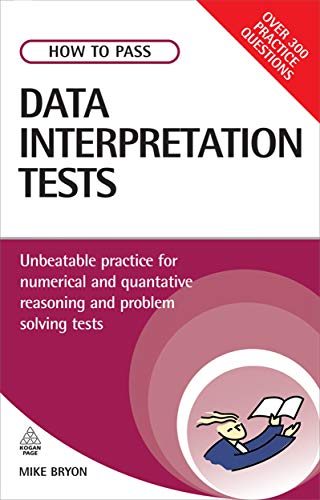 OVER 300 PRACTICE QUESTIONS

HOW TO PASS

DATA INTERPRETATION TESTS

Unbeatable practice for numerical and quantative reasoning and problem solving tests

KOGAN PAGE

MIKE BRYON